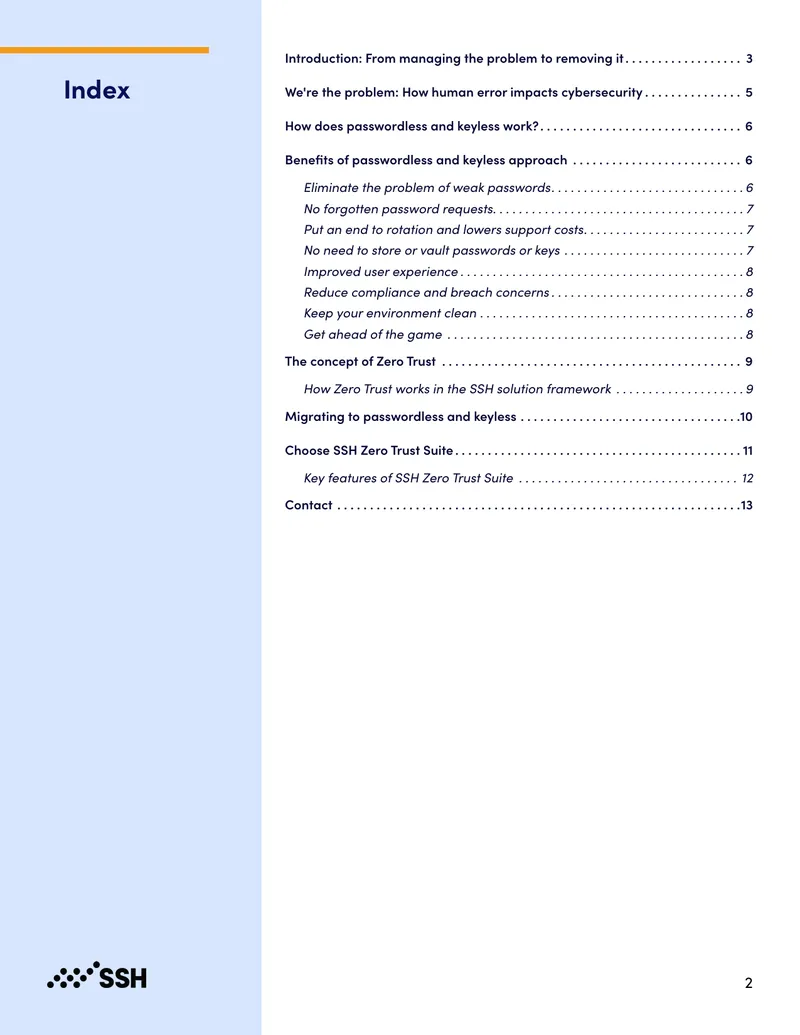 Index

Introduction: From managing the problem to removing it 3

We're the problem: How human error impacts cybersecurity 5

How does passwordless and keyless work? 6

Benefits of passwordless and keyless approach 6

Eliminate the problem of weak passwords 6

No forgotten password requests 7

Put an end to rotation and lowers support costs 7

No need to store or vault passwords or keys 7

Improved user experience 8

Reduce compliance and breach concerns 8

Keep your environment clean 8

Get ahead of the game 8

The concept of Zero Trust 9

How Zero Trust works in the SSH solution framework 9

Migrating to passwordless and keyless 10

Choose SSH Zero Trust Suite 11

Key features of SSH Zero Trust Suite 12

Contact 13

SSH

2